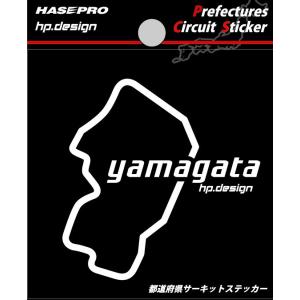 HASEPRO
hp.design

Prefectures
Circuit Sticker

yamagata
hp.design

都道府県サーキットステッカー